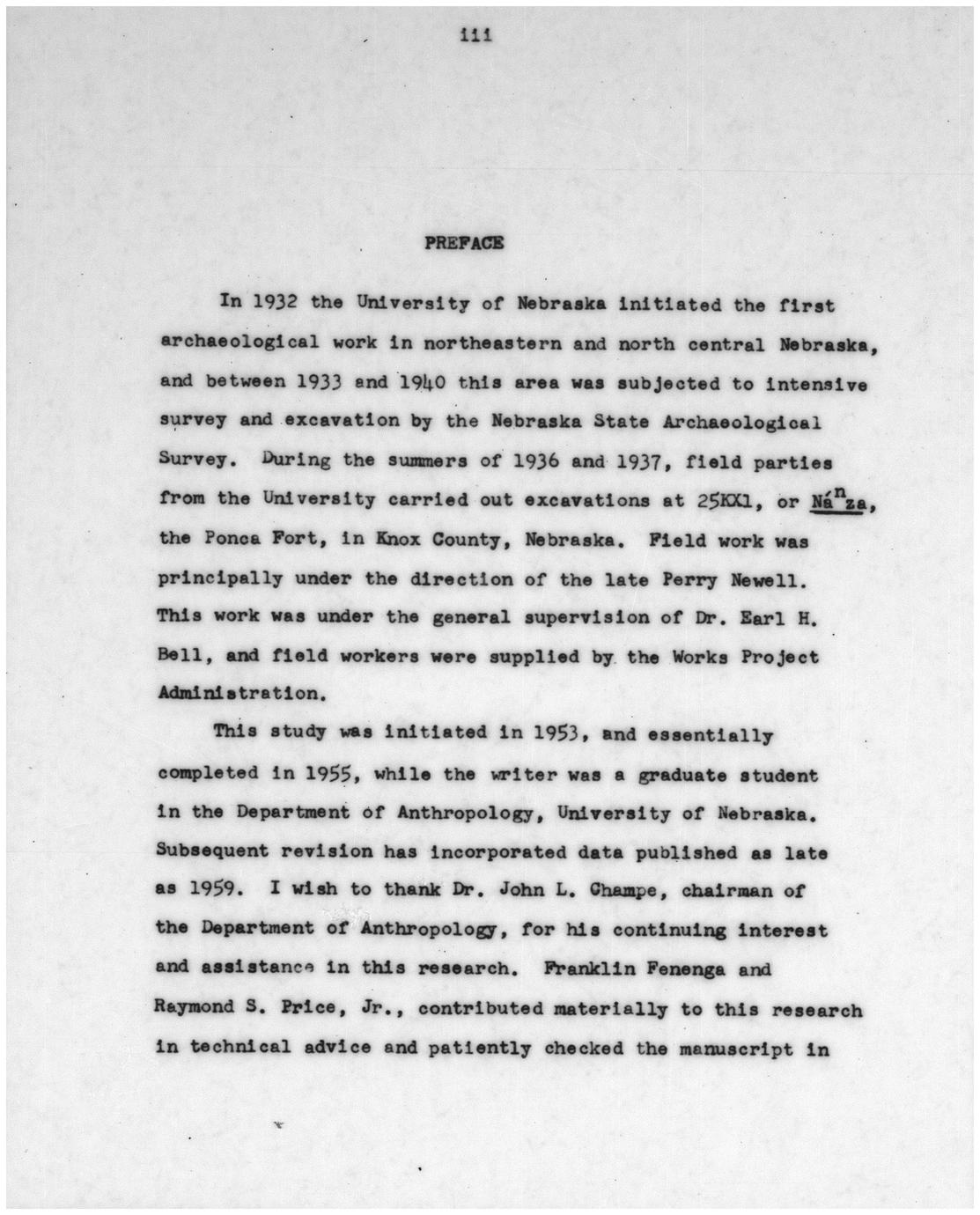 iii

PREFACE

In 1932 the University of Nebraska initiated the first archaeological work in northeastern and north central Nebraska, and between 1933 and 1940 this area was subjected to intensive survey and excavation by the Nebraska State Archaeological Survey. During the summers of 1936 and 1937, field parties from the University carried out excavations at 25KX1, or Ná$^n$za, the Ponca Fort, in Knox County, Nebraska. Field work was principally under the direction of the late Perry Newell. This work was under the general supervision of Dr. Earl H. Bell, and field workers were supplied by the Works Project Administration.

This study was initiated in 1953, and essentially completed in 1955, while the writer was a graduate student in the Department of Anthropology, University of Nebraska. Subsequent revision has incorporated data published as late as 1959. I wish to thank Dr. John L. Champe, chairman of the Department of Anthropology, for his continuing interest and assistance in this research. Franklin Fenenga and Raymond S. Price, Jr., contributed materially to this research in technical advice and patiently checked the manuscript in